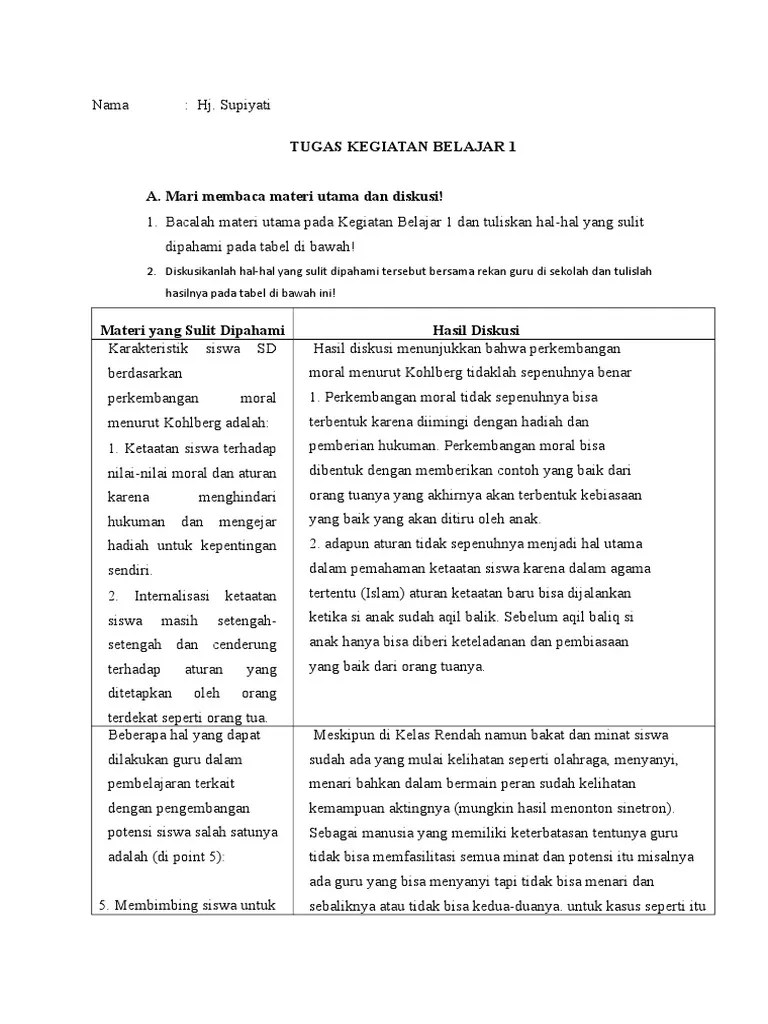 Nama : Hj. Supiyati

TUGAS KEGIATAN BELAJAR 1

A. Mari membaca materi utama dan diskusi!

1. Bacalah materi utama pada Kegiatan Belajar 1 dan tuliskan hal-hal yang sulit dipahami pada tabel di bawah!

2. Diskusikanlah hal-hal yang sulit dipahami tersebut bersama rekan guru di sekolah dan tulislah hasilnya pada tabel di bawah ini!

| Materi yang Sulit Dipahami | Hasil Diskusi |
|---|---|
| Karakteristik siswa SD berdasarkan perkembangan moral menurut Kohlberg adalah: 1. Ketaatan siswa terhadap nilai-nilai moral dan aturan karena menghindari hukuman dan mengejar hadiah untuk kepentingan sendiri. 2. Internalisasi ketaatan siswa masih setengah-setengah dan cenderung terhadap aturan yang ditetapkan oleh orang terdekat seperti orang tua. | Hasil diskusi menunjukkan bahwa perkembangan moral menurut Kohlberg tidaklah sepenuhnya benar 1. Perkembangan moral tidak sepenuhnya bisa terbentuk karena diimingi dengan hadiah dan pemberian hukuman. Perkembangan moral bisa dibentuk dengan memberikan contoh yang baik dari orang tuanya yang akhirnya akan terbentuk kebiasaan yang baik yang akan ditiru oleh anak. 2. adapun aturan tidak sepenuhnya menjadi hal utama dalam pemahaman ketaatan siswa karena dalam agama tertentu (Islam) aturan ketaatan baru bisa dijalankan ketika si anak sudah aqil balik. Sebelum aqil baliq si anak hanya bisa diberi keteladanan dan pembiasaan yang baik dari orang tuanya. |
| Beberapa hal yang dapat dilakukan guru dalam pembelajaran terkait dengan pengembangan potensi siswa salah satunya adalah (di point 5): 5. Membimbing siswa untuk | Meskipun di Kelas Rendah namun bakat dan minat siswa sudah ada yang mulai kelihatan seperti olahraga, menyanyi, menari bahkan dalam bermain peran sudah kelihatan kemampuan aktingnya (mungkin hasil menonton sinetron). Sebagai manusia yang memiliki keterbatasan tentunya guru tidak bisa memfasilitasi semua minat dan potensi itu misalnya ada guru yang bisa menyanyi tapi tidak bisa menari dan sebaliknya atau tidak bisa kedua-duanya. untuk kasus seperti itu |